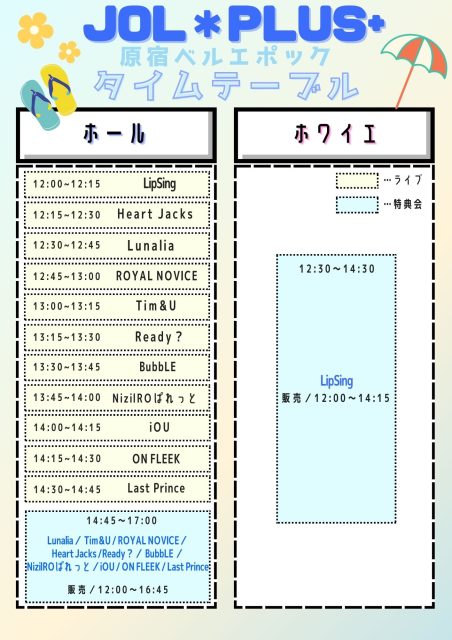 JOL＊PLUS+
原宿ベルエポック
タイムテーブル

ホール

12:00~12:15 LipSing
12:15~12:30 Heart Jacks
12:30~12:45 Lunalia
12:45~13:00 ROYAL NOVICE
13:00~13:15 Tim&U
13:15~13:30 Ready？
13:30~13:45 BubbLE
13:45~14:00 NizilROぱれっと
14:00~14:15 iOU
14:15~14:30 ON FLEEK
14:30~14:45 Last Prince

14:45～17:00
Lunalia / Tim&U / ROYAL NOVICE / Heart Jacks /Ready？ / BubbLE / NizilROぱれっと / iOU / ON FLEEK / Last Prince
販売 / 12:00～16:45

ホワイエ

…ライブ
…特典会

12:30～14:30
LipSing
販売 / 12:00～14:15